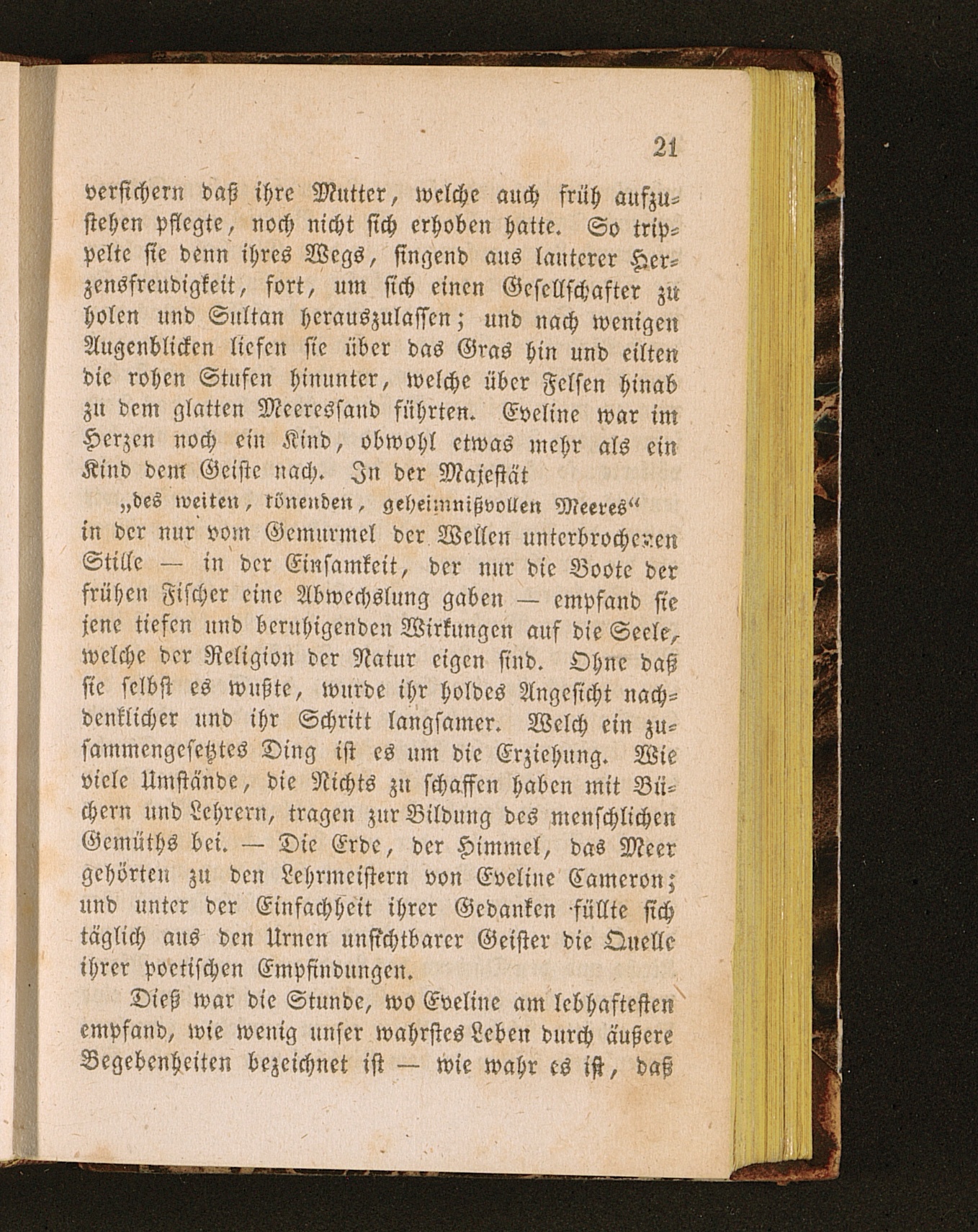 21

versichern daß ihre Mutter, welche auch früh aufzustehen pflegte, noch nicht sich erhoben hatte. So trippelte sie denn ihres Wegs, singend aus lauterer Herzensfreudigkeit, fort, um sich einen Gesellschafter zu holen und Sultan herauszulassen; und nach wenigen Augenblicken liefen sie über das Gras hin und eilten die rohen Stufen hinunter, welche über Felsen hinab zu dem glatten Meeressand führten. Eveline war im Herzen noch ein Kind, obwohl etwas mehr als ein Kind dem Geiste nach. In der Majestät

„des weiten, tönenden, geheimnißvollen Meeres“

in der nur vom Gemurmel der Wellen unterbrochenen Stille — in der Einsamkeit, der nur die Boote der frühen Fischer eine Abwechslung gaben — empfand sie jene tiefen und beruhigenden Wirkungen auf die Seele, welche der Religion der Natur eigen sind. Ohne daß sie selbst es wußte, wurde ihr holdes Angesicht nachdenklicher und ihr Schritt langsamer. Welch ein zusammengesetztes Ding ist es um die Erziehung. Wie viele Umstände, die Nichts zu schaffen haben mit Büchern und Lehrern, tragen zur Bildung des menschlichen Gemüths bei. — Die Erde, der Himmel, das Meer gehörten zu den Lehrmeistern von Eveline Cameron; und unter der Einfachheit ihrer Gedanken füllte sich täglich aus den Urnen unsichtbarer Geister die Quelle ihrer poetischen Empfindungen.

Dieß war die Stunde, wo Eveline am lebhaftesten empfand, wie wenig unser wahrstes Leben durch äußere Begebenheiten bezeichnet ist — wie wahr es ist, daß